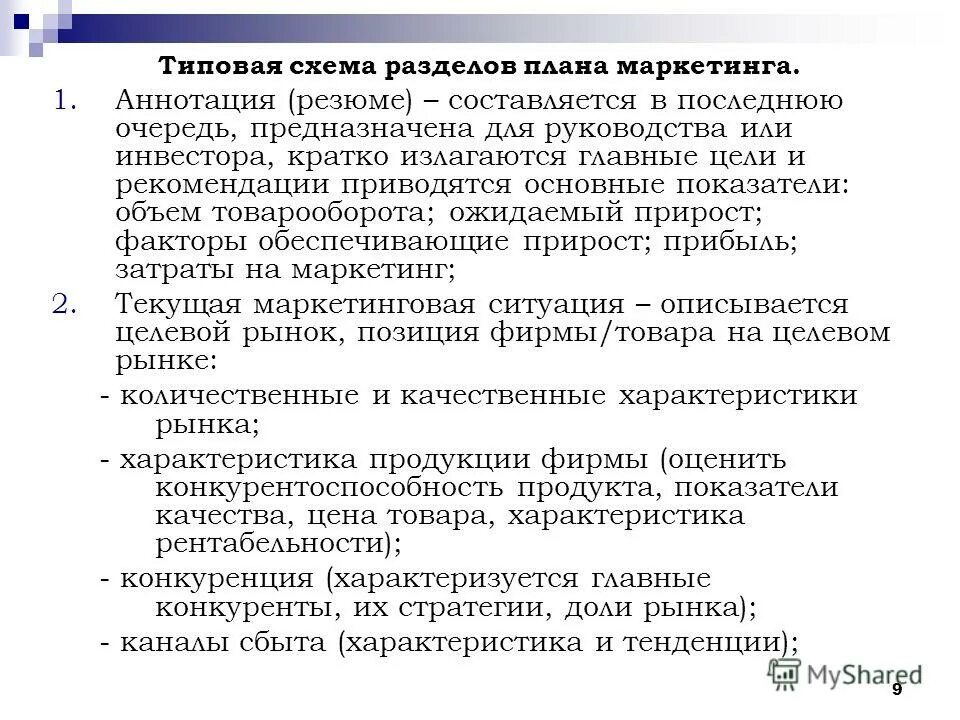 Типовая схема разделов плана маркетинга.

1. Аннотация (резюме) – составляется в последнюю очередь, предназначена для руководства или инвестора, кратко излагаются главные цели и рекомендации приводятся основные показатели: объем товарооборота; ожидаемый прирост; факторы обеспечивающие прирост; прибыль; затраты на маркетинг;

2. Текущая маркетинговая ситуация – описывается целевой рынок, позиция фирмы/товара на целевом рынке:

- количественные и качественные характеристики рынка;

- характеристика продукции фирмы (оценить конкурентоспособность продукта, показатели качества, цена товара, характеристика рентабельности);

- конкуренция (характеризуется главные конкуренты, их стратегии, доли рынка);

- каналы сбыта (характеристика и тенденции);

MyShared

9